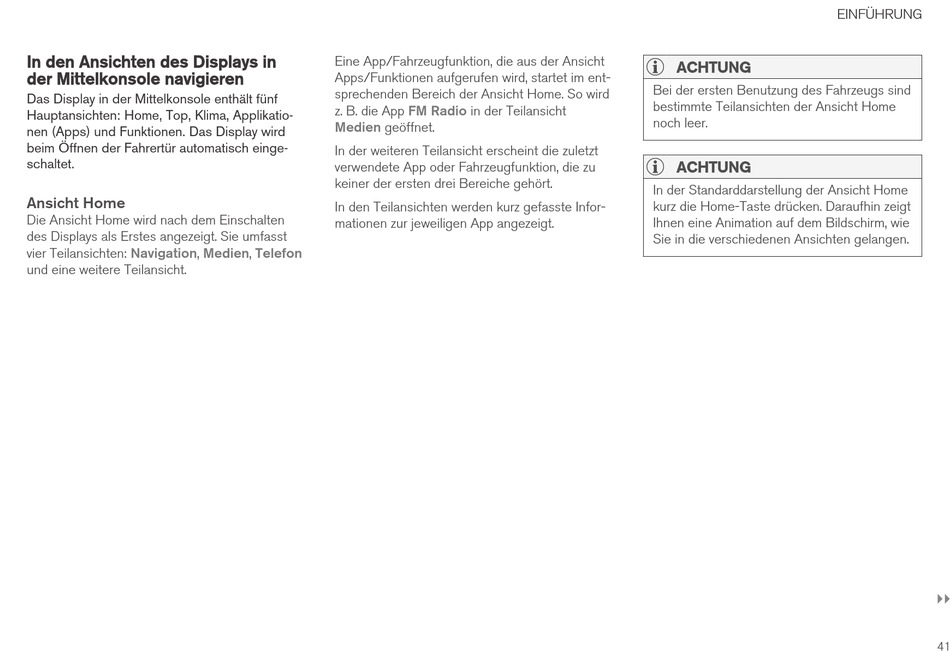 EINFÜHRUNG

In den Ansichten des Displays in der Mittelkonsole navigieren

Das Display in der Mittelkonsole enthält fünf Hauptansichten: Home, Top, Klima, Applikationen (Apps) und Funktionen. Das Display wird beim Öffnen der Fahrertür automatisch eingeschaltet.

Ansicht Home

Die Ansicht Home wird nach dem Einschalten des Displays als Erstes angezeigt. Sie umfasst vier Teilansichten: Navigation, Medien, Telefon und eine weitere Teilansicht.

Eine App/Fahrzeugfunktion, die aus der Ansicht Apps/Funktionen aufgerufen wird, startet im entsprechenden Bereich der Ansicht Home. So wird z. B. die App FM Radio in der Teilansicht Medien geöffnet.

In der weiteren Teilansicht erscheint die zuletzt verwendete App oder Fahrzeugfunktion, die zu keiner der ersten drei Bereiche gehört.

In den Teilansichten werden kurz gefasste Informationen zur jeweiligen App angezeigt.

ACHTUNG

Bei der ersten Benutzung des Fahrzeugs sind bestimmte Teilansichten der Ansicht Home noch leer.

ACHTUNG

In der Standarddarstellung der Ansicht Home kurz die Home-Taste drücken. Daraufhin zeigt Ihnen eine Animation auf dem Bildschirm, wie Sie in die verschiedenen Ansichten gelangen.

41